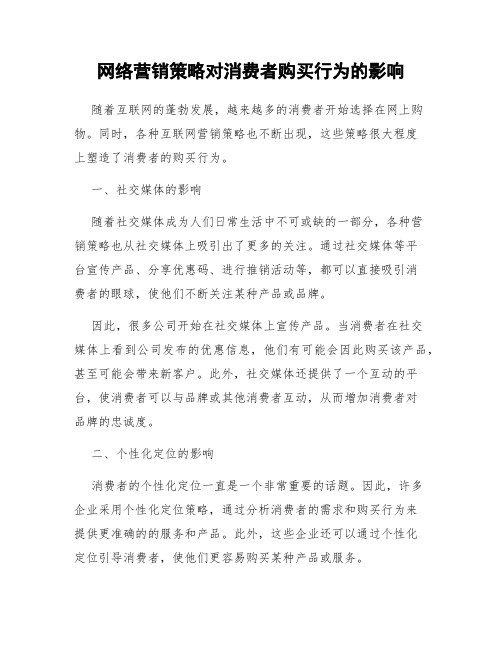 网络营销策略对消费者购买行为的影响

随着互联网的蓬勃发展，越来越多的消费者开始选择在网上购物。同时，各种互联网营销策略也不断出现，这些策略很大程度上塑造了消费者的购买行为。

一、社交媒体的影响

随着社交媒体成为人们日常生活中不可或缺的一部分，各种营销策略也从社交媒体上吸引出了更多的关注。通过社交媒体等平台宣传产品、分享优惠码、进行推销活动等，都可以直接吸引消费者的眼球，使他们不断关注某种产品或品牌。

因此，很多公司开始在社交媒体上宣传产品。当消费者在社交媒体上看到公司发布的优惠信息，他们有可能会因此购买该产品，甚至可能会带来新客户。此外，社交媒体还提供了一个互动的平台，使消费者可以与品牌或其他消费者互动，从而增加消费者对品牌的忠诚度。

二、个性化定位的影响

消费者的个性化定位一直是一个非常重要的话题。因此，许多企业采用个性化定位策略，通过分析消费者的需求和购买行为来提供更准确的的服务和产品。此外，这些企业还可以通过个性化定位引导消费者，使他们更容易购买某种产品或服务。